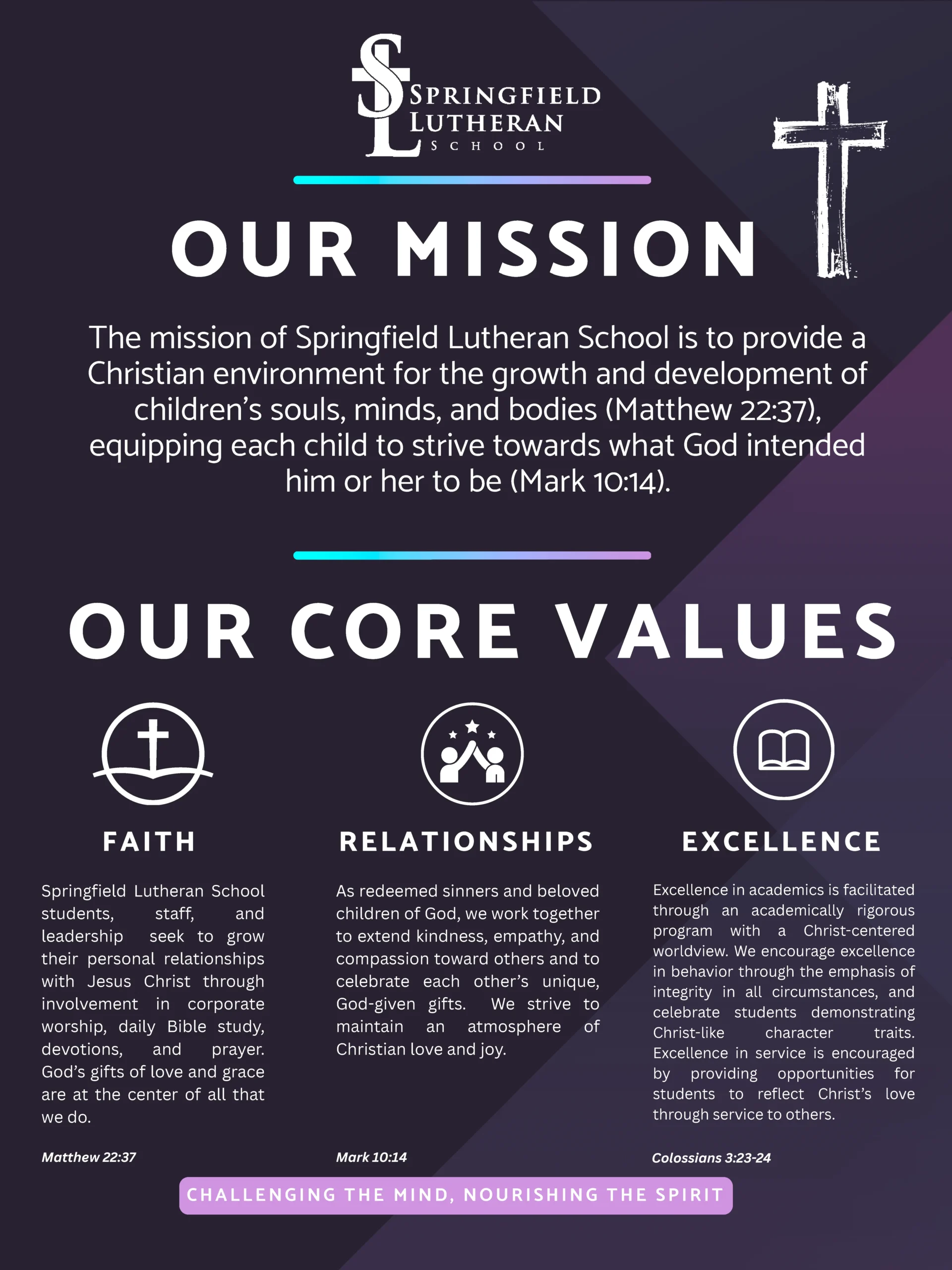 SL SPRINGFIELD LUTHERAN SCHOOL

OUR MISSION

The mission of Springfield Lutheran School is to provide a Christian environment for the growth and development of children's souls, minds, and bodies (Matthew 22:37), equipping each child to strive towards what God intended him or her to be (Mark 10:14).

OUR CORE VALUES

FAITH

Springfield Lutheran School students, staff, and leadership seek to grow their personal relationships with Jesus Christ through involvement in corporate worship, daily Bible study, devotions, and prayer. God's gifts of love and grace are at the center of all that we do.

Matthew 22:37

RELATIONSHIPS

As redeemed sinners and beloved children of God, we work together to extend kindness, empathy, and compassion toward others and to celebrate each other's unique, God-given gifts. We strive to maintain an atmosphere of Christian love and joy.

Mark 10:14

EXCELLENCE

Excellence in academics is facilitated through an academically rigorous program with a Christ-centered worldview. We encourage excellence in behavior through the emphasis of integrity in all circumstances, and celebrate students demonstrating Christ-like character traits. Excellence in service is encouraged by providing opportunities for students to reflect Christ's love through service to others.

Colossians 3:23-24

CHALLENGING THE MIND, NOURISHING THE SPIRIT